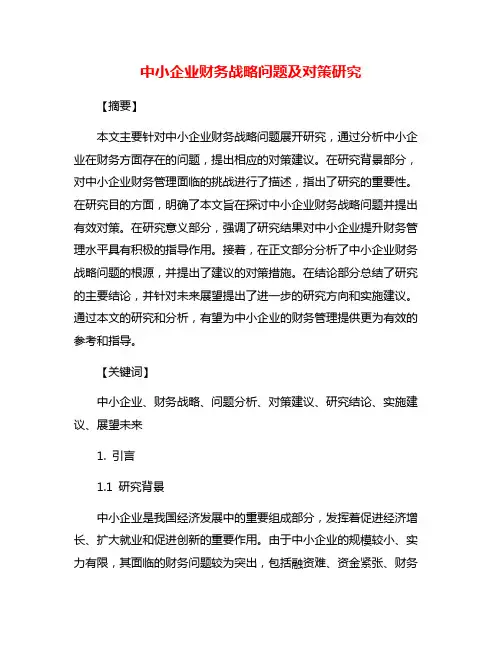 中小企业财务战略问题及对策研究

【摘要】

本文主要针对中小企业财务战略问题展开研究，通过分析中小企业在财务方面存在的问题，提出相应的对策建议。在研究背景部分，对中小企业财务管理面临的挑战进行了描述，指出了研究的重要性。在研究目的方面，明确了本文旨在探讨中小企业财务战略问题并提出有效对策。在研究意义部分，强调了研究结果对中小企业提升财务管理水平具有积极的指导作用。接着，在正文部分分析了中小企业财务战略问题的根源，并提出了建议的对策措施。在结论部分总结了研究的主要结论，并针对未来展望提出了进一步的研究方向和实施建议。通过本文的研究和分析，有望为中小企业的财务管理提供更为有效的参考和指导。

【关键词】

中小企业、财务战略、问题分析、对策建议、研究结论、实施建议、展望未来

1. 引言

1.1 研究背景

中小企业是我国经济发展中的重要组成部分，发挥着促进经济增长、扩大就业和促进创新的重要作用。由于中小企业的规模较小、实力有限，其面临的财务问题较为突出，包括融资难、资金紧张、财务